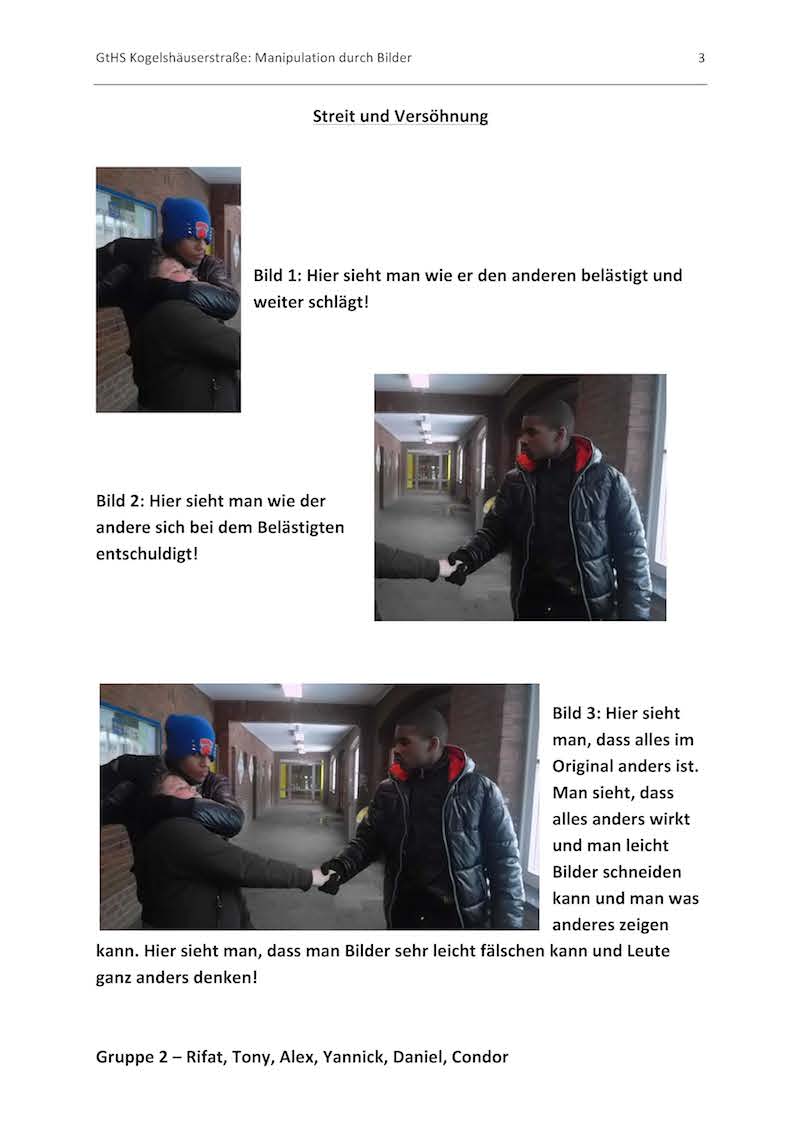 GtHS Kogelshäuserstraße: Manipulation durch Bilder 3

Streit und Versöhnung

Bild 1: Hier sieht man wie er den anderen belästigt und weiter schlägt!

Bild 2: Hier sieht man wie der andere sich bei dem Belästigten entschuldigt!

Bild 3: Hier sieht man, dass alles im Original anders ist. Man sieht, dass alles anders wirkt und man leicht Bilder schneiden kann und man was anderes zeigen kann. Hier sieht man, dass man Bilder sehr leicht fälschen kann und Leute ganz anders denken!

Gruppe 2 – Rifat, Tony, Alex, Yannick, Daniel, Condor